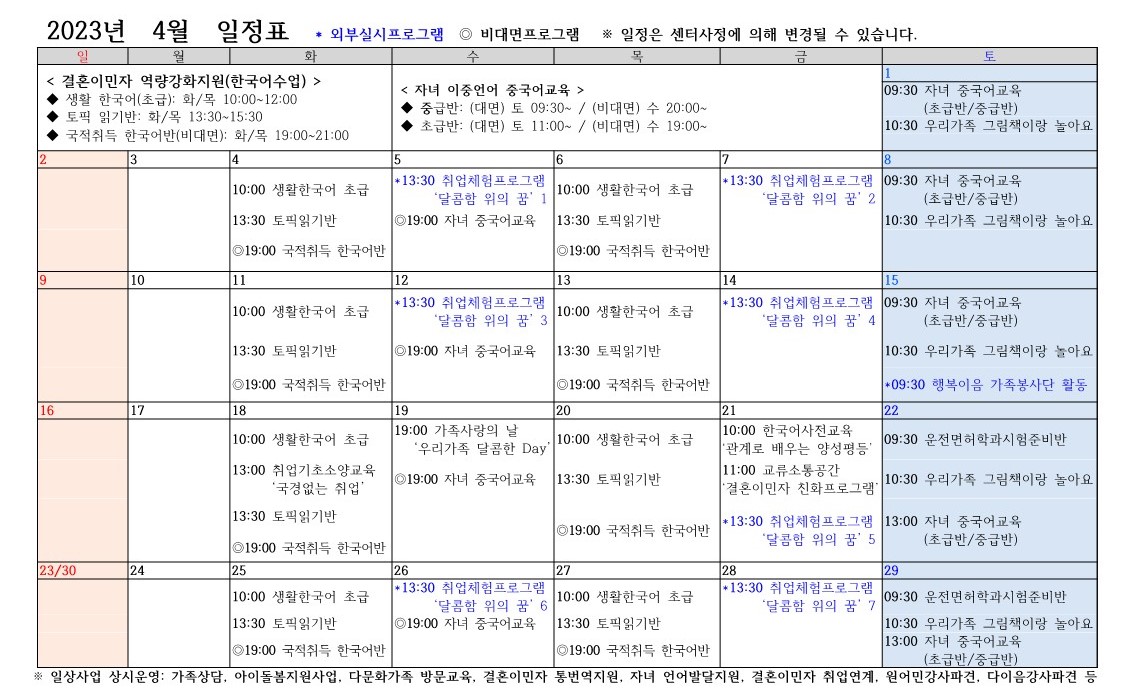 2023년 4월 일정표 * 외부실시프로그램 ◎ 비대면프로그램 ※ 일정은 센터사정에 의해 변경될 수 있습니다.

| 일 | 월 | 화 | 수 | 목 | 금 | 토 |
|---|---|---|---|---|---|---|
| < 결혼이민자 역량강화지원(한국어수업) > ◆ 생활 한국어(초급): 화/목 10:00~12:00 ◆ 토픽 읽기반: 화/목 13:30~15:30 ◆ 국적취득 한국어반(비대면): 화/목 19:00~21:00 | | | < 자녀 이중언어 중국어교육 > ◆ 중급반: (대면) 토 09:30~ / (비대면) 수 20:00~ ◆ 초급반: (대면) 토 11:00~ / (비대면) 수 19:00~ | | | 1 09:30 자녀 중국어교육 (초급반/중급반) 10:30 우리가족 그림책이랑 놀아요 |
| 2 | 3 | 4 10:00 생활한국어 초급 13:30 토픽읽기반 ◎19:00 국적취득 한국어반 | 5 *13:30 취업체험프로그램 '달콤함 위의 꿈' 1 ◎19:00 자녀 중국어교육 | 6 10:00 생활한국어 초급 13:30 토픽읽기반 ◎19:00 국적취득 한국어반 | 7 *13:30 취업체험프로그램 '달콤함 위의 꿈' 2 | 8 09:30 자녀 중국어교육 (초급반/중급반) 10:30 우리가족 그림책이랑 놀아요 |
| 9 | 10 | 11 10:00 생활한국어 초급 13:30 토픽읽기반 ◎19:00 국적취득 한국어반 | 12 *13:30 취업체험프로그램 '달콤함 위의 꿈' 3 ◎19:00 자녀 중국어교육 | 13 10:00 생활한국어 초급 13:30 토픽읽기반 ◎19:00 국적취득 한국어반 | 14 *13:30 취업체험프로그램 '달콤함 위의 꿈' 4 | 15 09:30 자녀 중국어교육 (초급반/중급반) 10:30 우리가족 그림책이랑 놀아요 *09:30 행복이음 가족봉사단 활동 |
| 16 | 17 | 18 10:00 생활한국어 초급 13:00 취업기초소양교육 '국경없는 취업' 13:30 토픽읽기반 ◎19:00 국적취득 한국어반 | 19 19:00 가족사랑의 날 '우리가족 달콤한 Day' ◎19:00 자녀 중국어교육 | 20 10:00 생활한국어 초급 13:30 토픽읽기반 ◎19:00 국적취득 한국어반 | 21 10:00 한국어사전교육 '관계로 배우는 양성평등' 11:00 교류소통공간 '결혼이민자 친화프로그램' *13:30 취업체험프로그램 '달콤함 위의 꿈' 5 | 22 09:30 운전면허학과시험준비반 10:30 우리가족 그림책이랑 놀아요 13:00 자녀 중국어교육 (초급반/중급반) |
| 23/30 | 24 | 25 10:00 생활한국어 초급 13:30 토픽읽기반 ◎19:00 국적취득 한국어반 | 26 *13:30 취업체험프로그램 '달콤함 위의 꿈' 6 ◎19:00 자녀 중국어교육 | 27 10:00 생활한국어 초급 13:30 토픽읽기반 ◎19:00 국적취득 한국어반 | 28 *13:30 취업체험프로그램 '달콤함 위의 꿈' 7 | 29 09:30 운전면허학과시험준비반 10:30 우리가족 그림책이랑 놀아요 13:00 자녀 중국어교육 (초급반/중급반) |

※ 일상사업 상시운영: 가족상담, 아이돌봄지원사업, 다문화가족 방문교육, 결혼이민자 통번역지원, 자녀 언어발달지원, 결혼이민자 취업연계, 원어민강사파견, 다이음강사파견 등